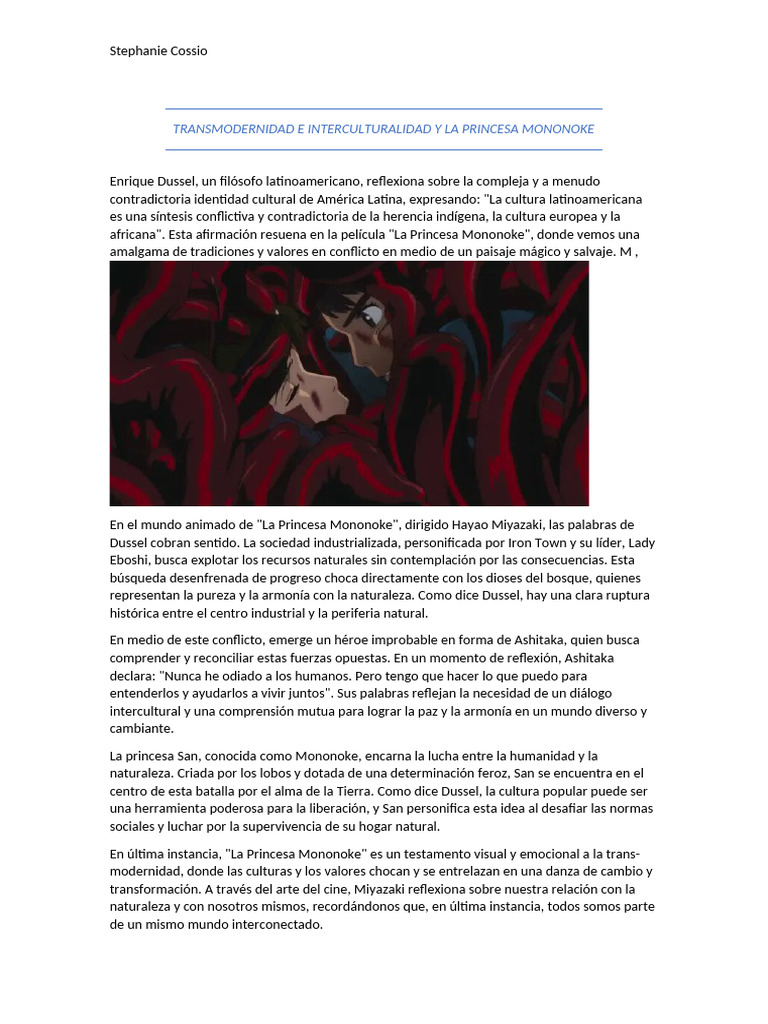 Stephanie Cossio

TRANSMODERNIDAD E INTERCULTURALIDAD Y LA PRINCESA MONONOKE

Enrique Dussel, un filósofo latinoamericano, reflexiona sobre la compleja y a menudo contradictoria identidad cultural de América Latina, expresando: "La cultura latinoamericana es una síntesis conflictiva y contradictoria de la herencia indígena, la cultura europea y la africana". Esta afirmación resuena en la película "La Princesa Mononoke", donde vemos una amalgama de tradiciones y valores en conflicto en medio de un paisaje mágico y salvaje. M ,

En el mundo animado de "La Princesa Mononoke", dirigido Hayao Miyazaki, las palabras de Dussel cobran sentido. La sociedad industrializada, personificada por Iron Town y su líder, Lady Eboshi, busca explotar los recursos naturales sin contemplación por las consecuencias. Esta búsqueda desenfrenada de progreso choca directamente con los dioses del bosque, quienes representan la pureza y la armonía con la naturaleza. Como dice Dussel, hay una clara ruptura histórica entre el centro industrial y la periferia natural.

En medio de este conflicto, emerge un héroe improbable en forma de Ashitaka, quien busca comprender y reconciliar estas fuerzas opuestas. En un momento de reflexión, Ashitaka declara: "Nunca he odiado a los humanos. Pero tengo que hacer lo que puedo para entenderlos y ayudarlos a vivir juntos". Sus palabras reflejan la necesidad de un diálogo intercultural y una comprensión mutua para lograr la paz y la armonía en un mundo diverso y cambiante.

La princesa San, conocida como Mononoke, encarna la lucha entre la humanidad y la naturaleza. Criada por los lobos y dotada de una determinación feroz, San se encuentra en el centro de esta batalla por el alma de la Tierra. Como dice Dussel, la cultura popular puede ser una herramienta poderosa para la liberación, y San personifica esta idea al desafiar las normas sociales y luchar por la supervivencia de su hogar natural.

En última instancia, "La Princesa Mononoke" es un testamento visual y emocional a la transmodernidad, donde las culturas y los valores chocan y se entrelazan en una danza de cambio y transformación. A través del arte del cine, Miyazaki reflexiona sobre nuestra relación con la naturaleza y con nosotros mismos, recordándonos que, en última instancia, todos somos parte de un mismo mundo interconectado.